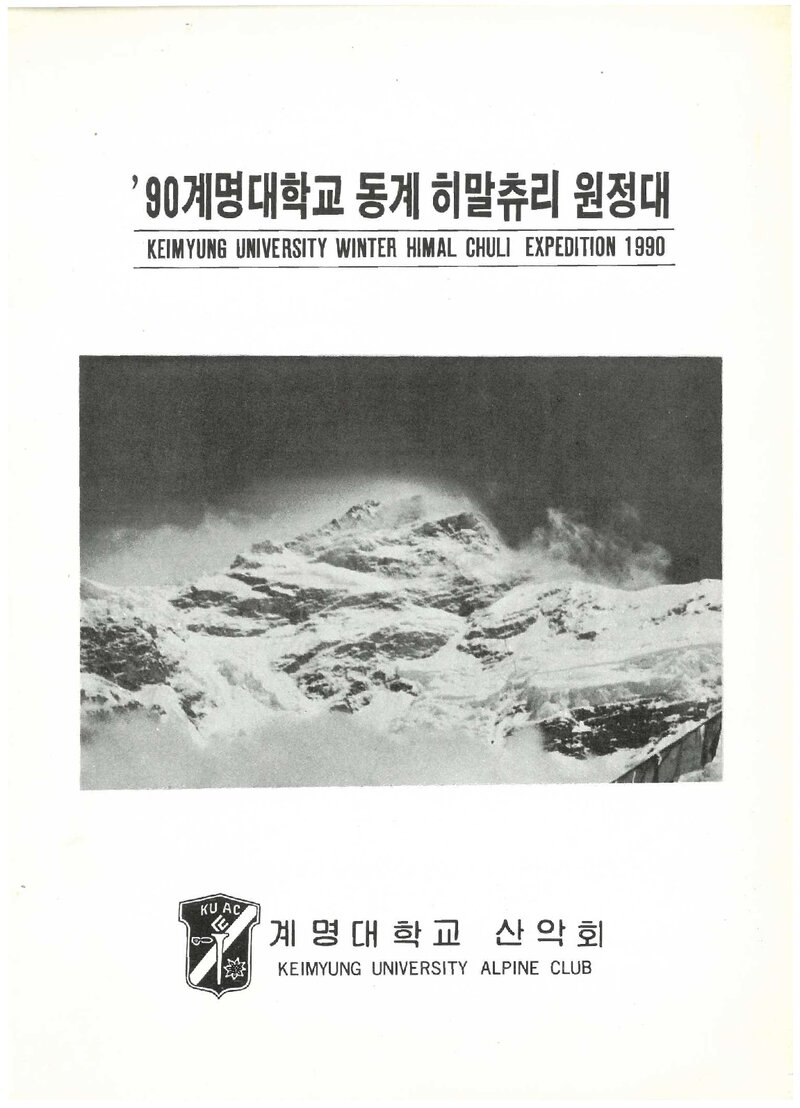 '90계명대학교 동계 히말츄리 원정대

KEIMYUNG UNIVERSITY WINTER HIMAL CHULI EXPEDITION 1990

KU AC

계명대학교 산악회

KEIMYUNG UNIVERSITY ALPINE CLUB